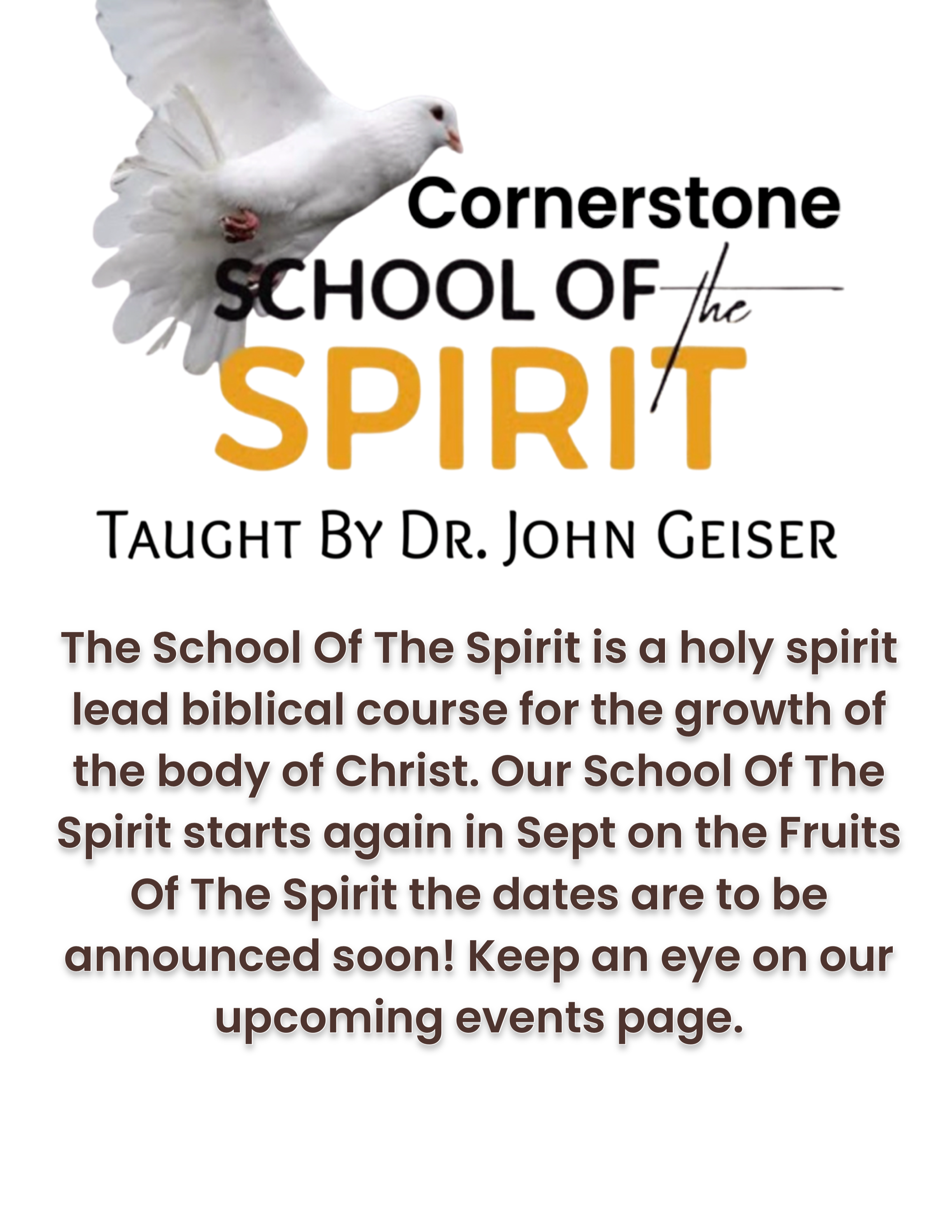 Cornerstone
SCHOOL OF the
SPIRIT

TAUGHT BY DR. JOHN GEISER

The School Of The Spirit is a holy spirit lead biblical course for the growth of the body of Christ. Our School Of The Spirit starts again in Sept on the Fruits Of The Spirit the dates are to be announced soon! Keep an eye on our upcoming events page.